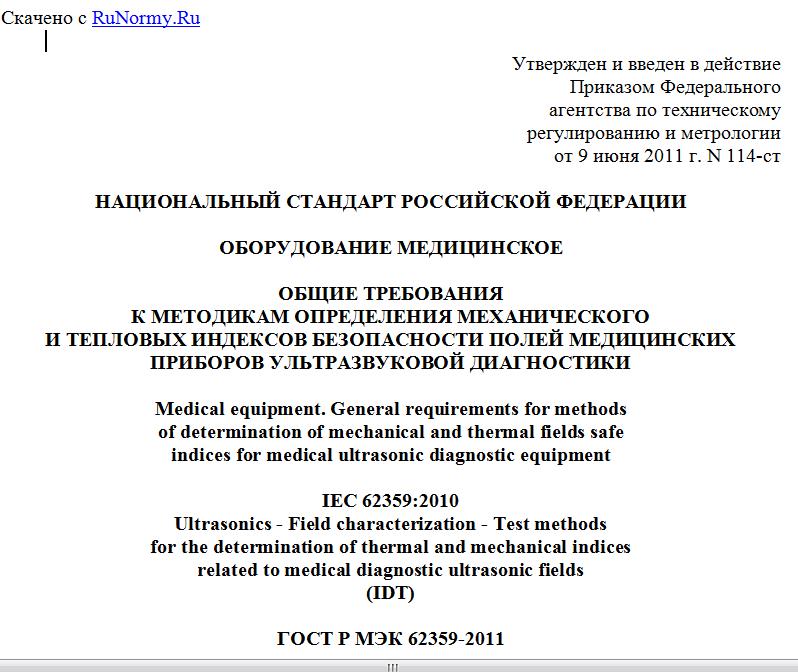 Скачено с RuNormy.Ru

Утвержден и введен в действие
Приказом Федерального
агентства по техническому
регулированию и метрологии
от 9 июня 2011 г. N 114-ст

НАЦИОНАЛЬНЫЙ СТАНДАРТ РОССИЙСКОЙ ФЕДЕРАЦИИ

ОБОРУДОВАНИЕ МЕДИЦИНСКОЕ

ОБЩИЕ ТРЕБОВАНИЯ
К МЕТОДИКАМ ОПРЕДЕЛЕНИЯ МЕХАНИЧЕСКОГО
И ТЕПЛОВЫХ ИНДЕКСОВ БЕЗОПАСНОСТИ ПОЛЕЙ МЕДИЦИНСКИХ
ПРИБОРОВ УЛЬТРАЗВУКОВОЙ ДИАГНОСТИКИ

Medical equipment. General requirements for methods
of determination of mechanical and thermal fields safe
indices for medical ultrasonic diagnostic equipment

IEC 62359:2010
Ultrasonics - Field characterization - Test methods
for the determination of thermal and mechanical indices
related to medical diagnostic ultrasonic fields
(IDT)

ГОСТ Р МЭК 62359-2011